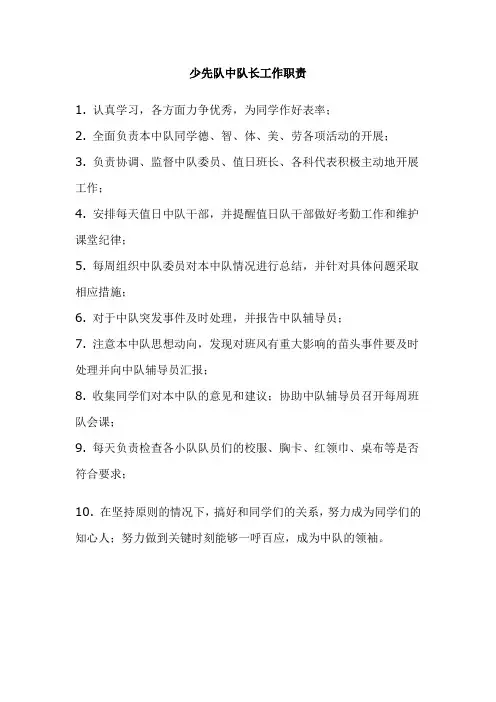 少先队中队长工作职责

1. 认真学习，各方面力争优秀，为同学作好表率；

2. 全面负责本中队同学德、智、体、美、劳各项活动的开展；

3. 负责协调、监督中队委员、值日班长、各科代表积极主动地开展工作；

4. 安排每天值日中队干部，并提醒值日队干部做好考勤工作和维护课堂纪律；

5. 每周组织中队委员对本中队情况进行总结，并针对具体问题采取相应措施；

6. 对于中队突发事件及时处理，并报告中队辅导员；

7. 注意本中队思想动向，发现对班风有重大影响的苗头事件要及时处理并向中队辅导员汇报；

8. 收集同学们对本中队的意见和建议；协助中队辅导员召开每周班队会课；

9. 每天负责检查各小队队员们的校服、胸卡、红领巾、桌布等是否符合要求；

10. 在坚持原则的情况下，搞好和同学们的关系，努力成为同学们的知心人；努力做到关键时刻能够一呼百应，成为中队的领袖。